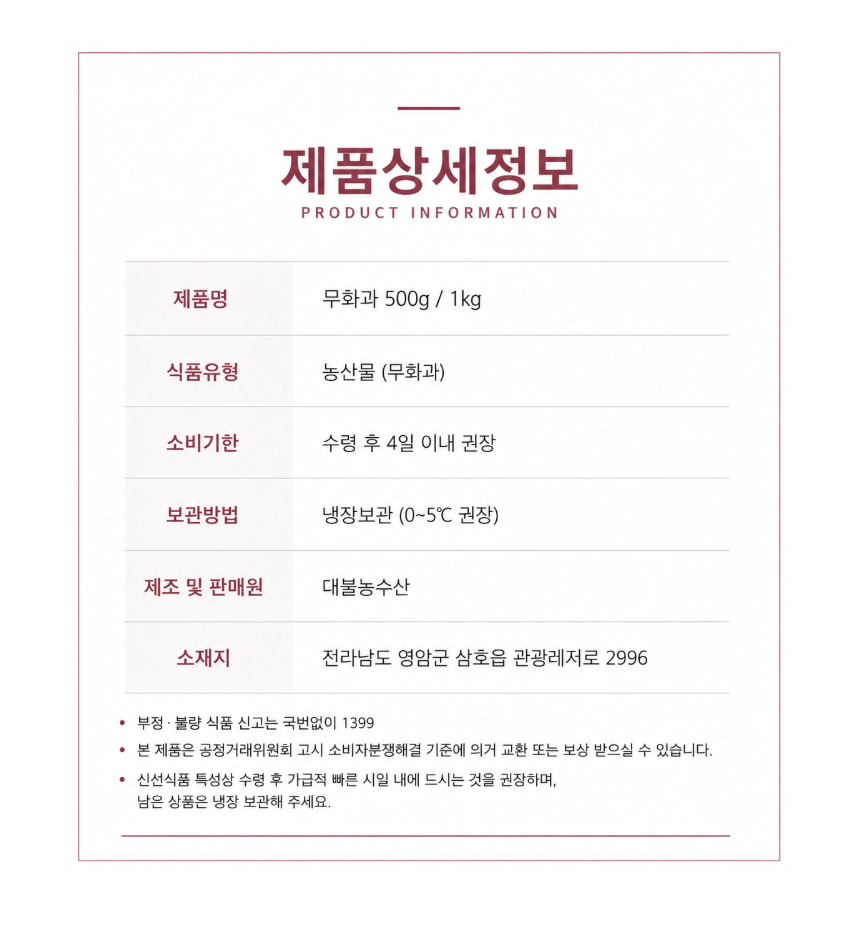 제품상세정보
PRODUCT INFORMATION

| 제품명 | 무화과 500g / 1kg |
|---|---|
| 식품유형 | 농산물 (무화과) |
| 소비기한 | 수령 후 4일 이내 권장 |
| 보관방법 | 냉장보관 (0~5℃ 권장) |
| 제조 및 판매원 | 대불농수산 |
| 소재지 | 전라남도 영암군 삼호읍 관광레저로 2996 |

• 부정 · 불량 식품 신고는 국번없이 1399
• 본 제품은 공정거래위원회 고시 소비자분쟁해결 기준에 의거 교환 또는 보상 받으실 수 있습니다.
• 신선식품 특성상 수령 후 가급적 빠른 시일 내에 드시는 것을 권장하며, 남은 상품은 냉장 보관해 주세요.